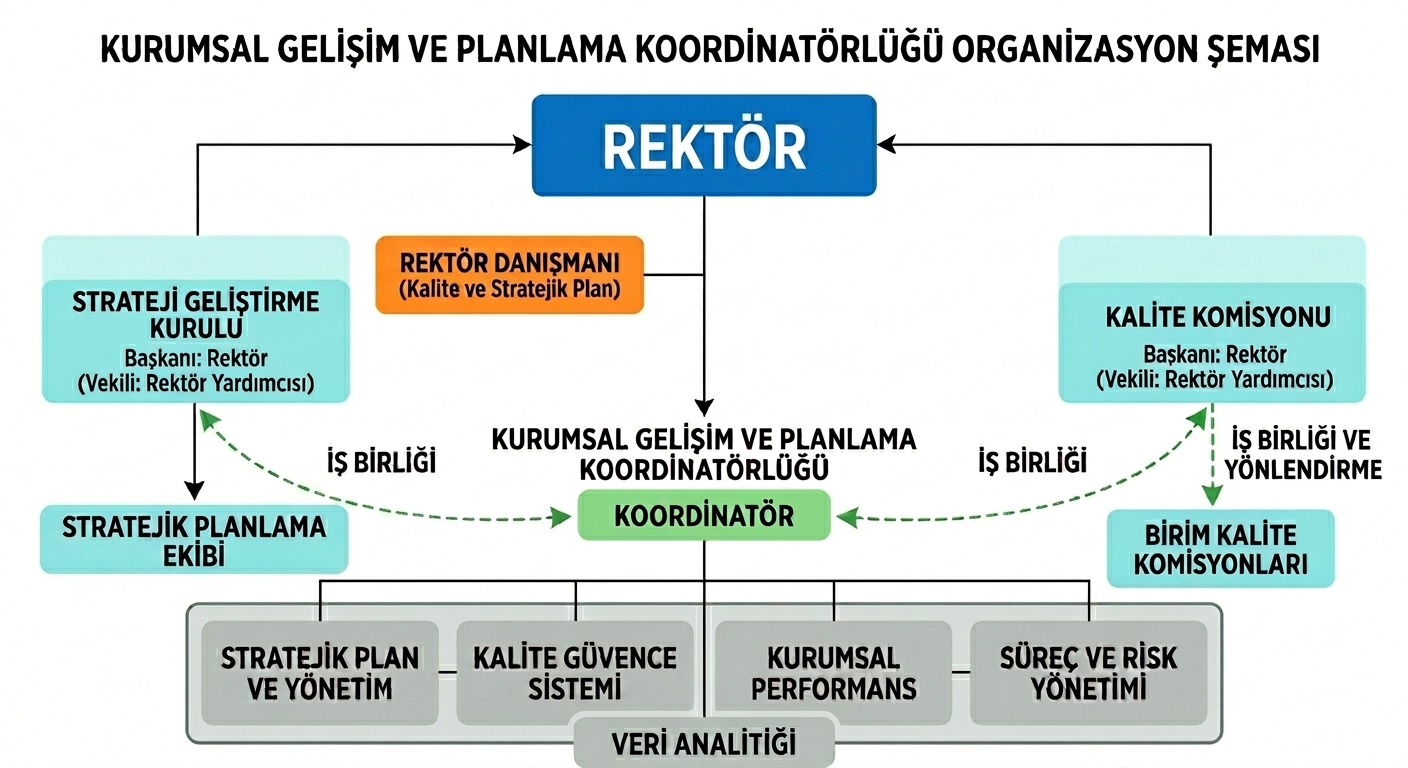 KURUMSAL GELİŞİM VE PLANLAMA KOORDİNATÖRLÜĞÜ ORGANİZASYON ŞEMASI

REKTÖR

REKTÖR DANIŞMANI
(Kalite ve Stratejik Plan)

STRATEJİ GELİŞTİRME KURULU
Başkanı: Rektör
(Vekili: Rektör Yardımcısı)

KALİTE KOMİSYONU
Başkanı: Rektör
(Vekili: Rektör Yardımcısı)

İŞ BİRLİĞİ

KURUMSAL GELİŞİM VE PLANLAMA KOORDİNATÖRLÜĞÜ

İŞ BİRLİĞİ

İŞ BİRLİĞİ VE YÖNLENDİRME

STRATEJİK PLANLAMA EKİBİ

KOORDİNATÖR

BİRİM KALİTE KOMİSYONLARI

STRATEJİK PLAN VE YÖNETİM

KALİTE GÜVENCE SİSTEMİ

KURUMSAL PERFORMANS

SÜREÇ VE RİSK YÖNETİMİ

VERİ ANALİTİĞİ